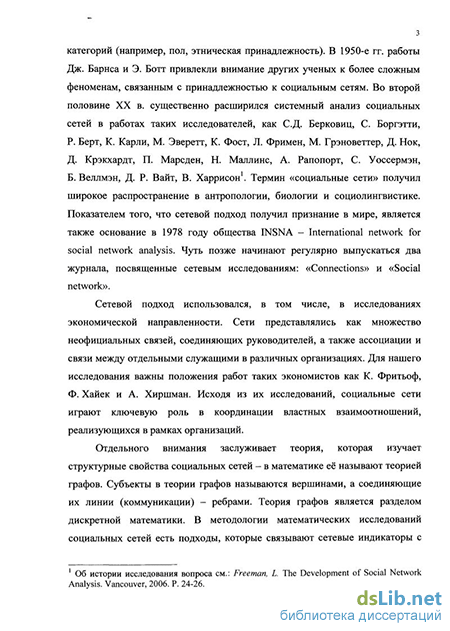 3

категорий (например, пол, этническая принадлежность). В 1950-е гг. работы Дж. Барнса и Э. Ботт привлекли внимание других ученых к более сложным феноменам, связанным с принадлежностью к социальным сетям. Во второй половине XX в. существенно расширился системный анализ социальных сетей в работах таких исследователей, как С.Д. Берковиц, С. Боргэтти, Р. Берт, К. Карли, М. Эверетт, К. Фост, Л. Фримен, М. Грэноветтер, Д. Нок, Д. Крэкхардт, П. Марсден, Н. Маллинс, А. Рапопорт, С. Уоссермэн, Б. Веллмэн, Д. Р. Вайт, В. Харрисон$^1$. Термин «социальные сети» получил широкое распространение в антропологии, биологии и социолингвистике. Показателем того, что сетевой подход получил признание в мире, является также основание в 1978 году общества INSNA – International network for social network analysis. Чуть позже начинают регулярно выпускаться два журнала, посвященные сетевым исследованиям: «Connections» и «Social network».

Сетевой подход использовался, в том числе, в исследованиях экономической направленности. Сети представлялись как множество неофициальных связей, соединяющих руководителей, а также ассоциации и связи между отдельными служащими в различных организациях. Для нашего исследования важны положения работ таких экономистов как К. Фритьоф, Ф. Хайек и А. Хиршман. Исходя из их исследований, социальные сети играют ключевую роль в координации властных взаимоотношений, реализующихся в рамках организаций.

Отдельного внимания заслуживает теория, которая изучает структурные свойства социальных сетей – в математике её называют теорией графов. Субъекты в теории графов называются вершинами, а соединяющие их линии (коммуникации) – ребрами. Теория графов является разделом дискретной математики. В методологии математических исследований социальных сетей есть подходы, которые связывают сетевые индикаторы с

$^1$ Об истории исследования вопроса см.: Freeman, L. The Development of Social Network Analysis. Vancouver, 2006. P. 24-26.

dsLib.net
библиотека диссертаций